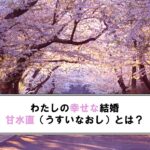 わたしの幸せな結婚
甘水直（うすいなおし）とは？